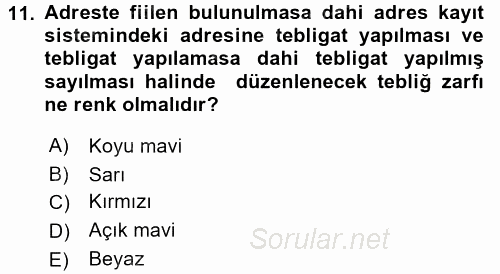 11. Adreste fiilen bulunulmasa dahi adres kayıt sistemindeki adresine tebligat yapılması ve tebligat yapılamasa dahi tebligat yapılmış sayılması halinde düzenlenecek tebliğ zarfı ne renk olmalıdır?

A) Koyu mavi
B) Sarı
C) Kırmızı
D) Açık mavi
E) Beyaz

Sorular.net